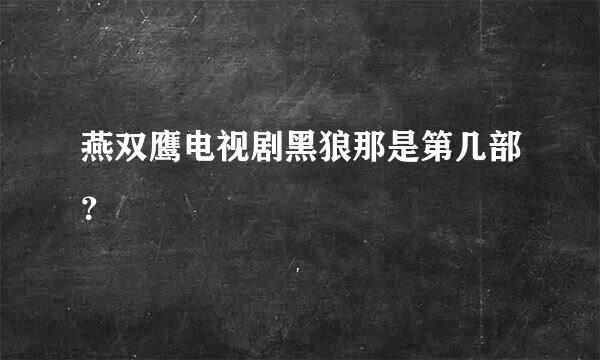 燕双鹰电视剧黑狼那是第几部?